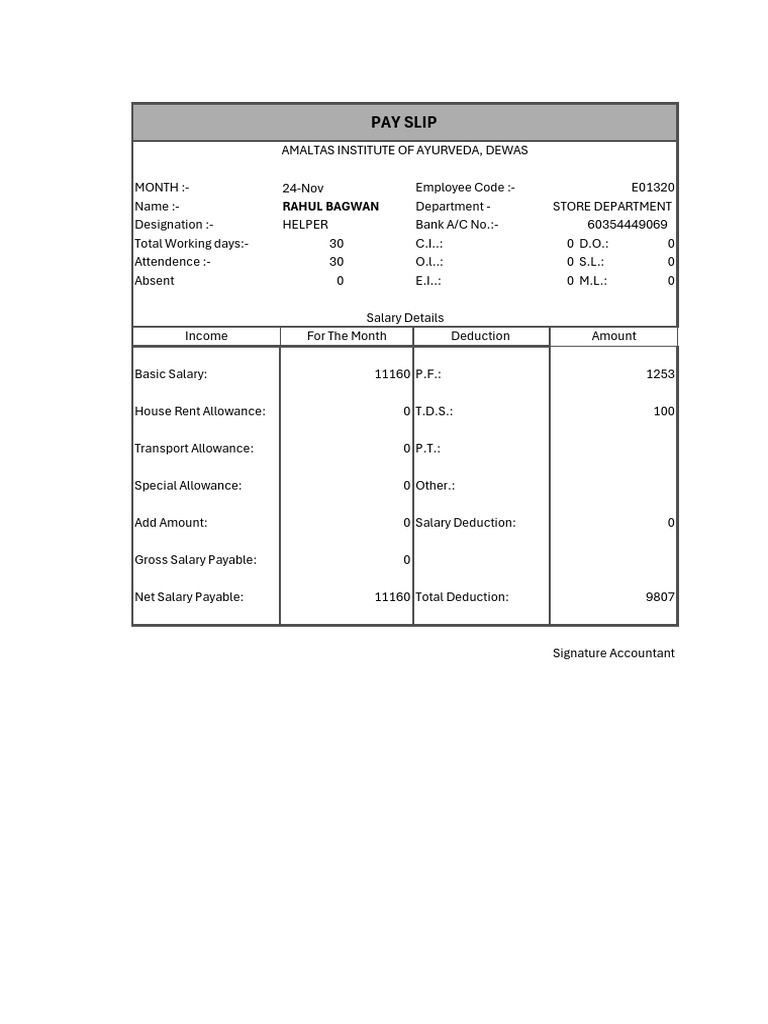 PAY SLIP

AMALTAS INSTITUTE OF AYURVEDA, DEWAS

MONTH :- 24-Nov Employee Code :- E01320
Name :- RAHUL BAGWAN Department - STORE DEPARTMENT
Designation :- HELPER Bank A/C No.:- 60354449069
Total Working days:- 30 C.I..: 0 D.O.: 0
Attendence :- 30 O.I..: 0 S.L.: 0
Absent 0 E.I..: 0 M.L.: 0

Salary Details

| Income | For The Month | Deduction | Amount |
|---|---|---|---|
| Basic Salary: | 11160 | P.F.: | 1253 |
| House Rent Allowance: | 0 | T.D.S.: | 100 |
| Transport Allowance: | 0 | P.T.: | |
| Special Allowance: | 0 | Other.: | |
| Add Amount: | 0 | Salary Deduction: | 0 |
| Gross Salary Payable: | 0 | | |
| Net Salary Payable: | 11160 | Total Deduction: | 9807 |

Signature Accountant